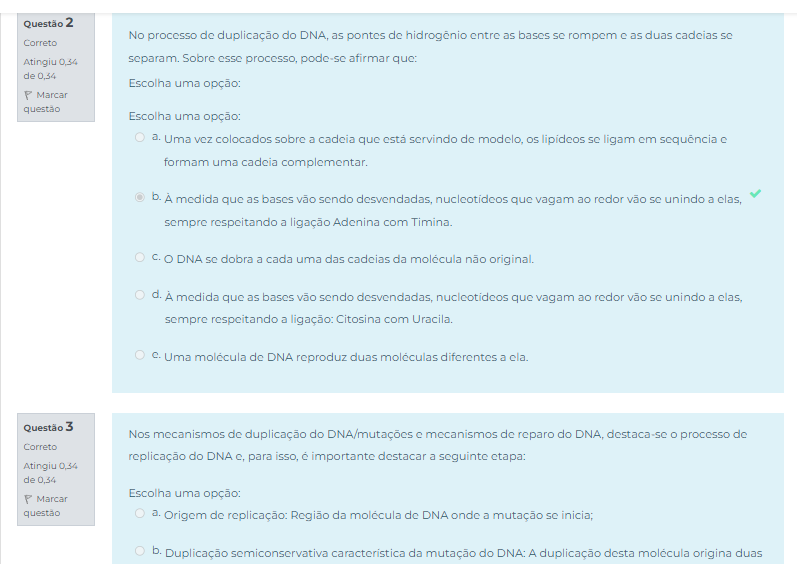 Questão 2
Correto
Atingiu 0,34 de 0,34
Marcar questão

No processo de duplicação do DNA, as pontes de hidrogênio entre as bases se rompem e as duas cadeias se separam. Sobre esse processo, pode-se afirmar que:

Escolha uma opção:

Escolha uma opção:

a. Uma vez colocados sobre a cadeia que está servindo de modelo, os lipídeos se ligam em sequência e formam uma cadeia complementar.

b. À medida que as bases vão sendo desvendadas, nucleotídeos que vagam ao redor vão se unindo a elas, sempre respeitando a ligação Adenina com Timina.

c. O DNA se dobra a cada uma das cadeias da molécula não original.

d. À medida que as bases vão sendo desvendadas, nucleotídeos que vagam ao redor vão se unindo a elas, sempre respeitando a ligação: Citosina com Uracila.

e. Uma molécula de DNA reproduz duas moléculas diferentes a ela.

Questão 3
Correto
Atingiu 0,34 de 0,34
Marcar questão

Nos mecanismos de duplicação do DNA/mutações e mecanismos de reparo do DNA, destaca-se o processo de replicação do DNA e, para isso, é importante destacar a seguinte etapa:

Escolha uma opção:

a. Origem de replicação: Região da molécula de DNA onde a mutação se inicia;

b. Duplicação semiconservativa característica da mutação do DNA: A duplicação desta molécula origina duas